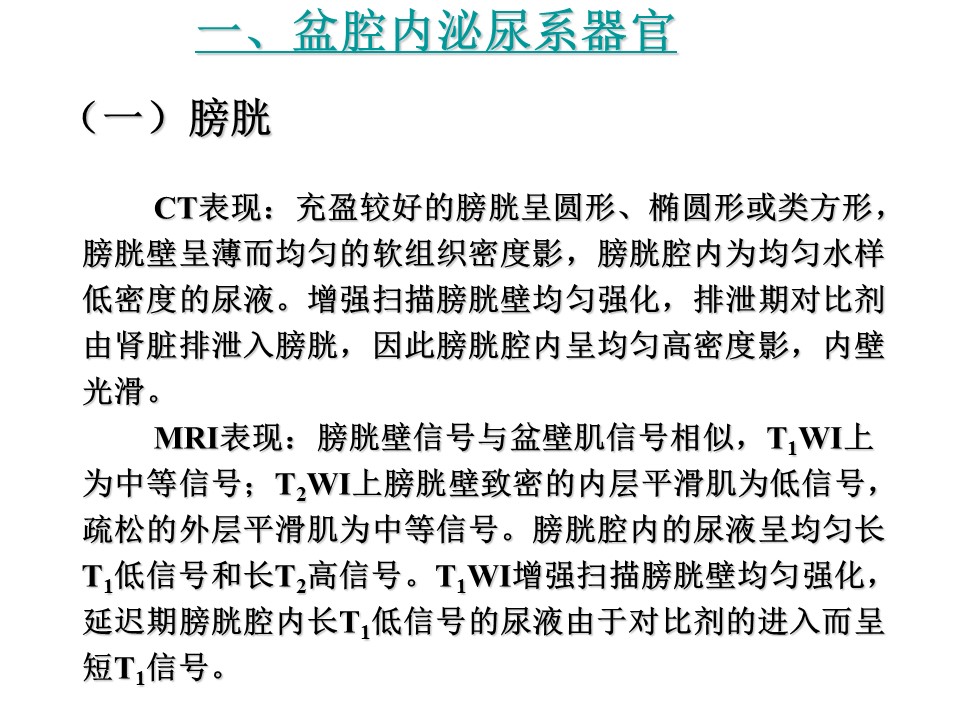 一、盆腔内泌尿系器官

（一）膀胱

CT表现：充盈较好的膀胱呈圆形、椭圆形或类方形，膀胱壁呈薄而均匀的软组织密度影，膀胱腔内为均匀水样低密度的尿液。增强扫描膀胱壁均匀强化，排泄期对比剂由肾脏排泄入膀胱，因此膀胱腔内呈均匀高密度影，内壁光滑。

MRI表现：膀胱壁信号与盆壁肌信号相似，$T_1$WI上为中等信号；$T_2$WI上膀胱壁致密的内层平滑肌为低信号，疏松的外层平滑肌为中等信号。膀胱腔内的尿液呈均匀长$T_1$低信号和长$T_2$高信号。$T_1$WI增强扫描膀胱壁均匀强化，延迟期膀胱腔内长$T_1$低信号的尿液由于对比剂的进入而呈短$T_1$信号。